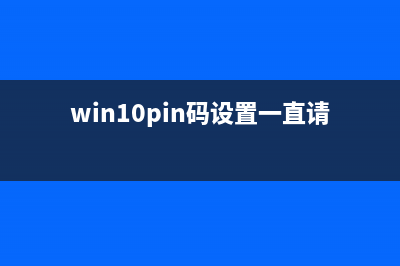 win10pin码设置一直请